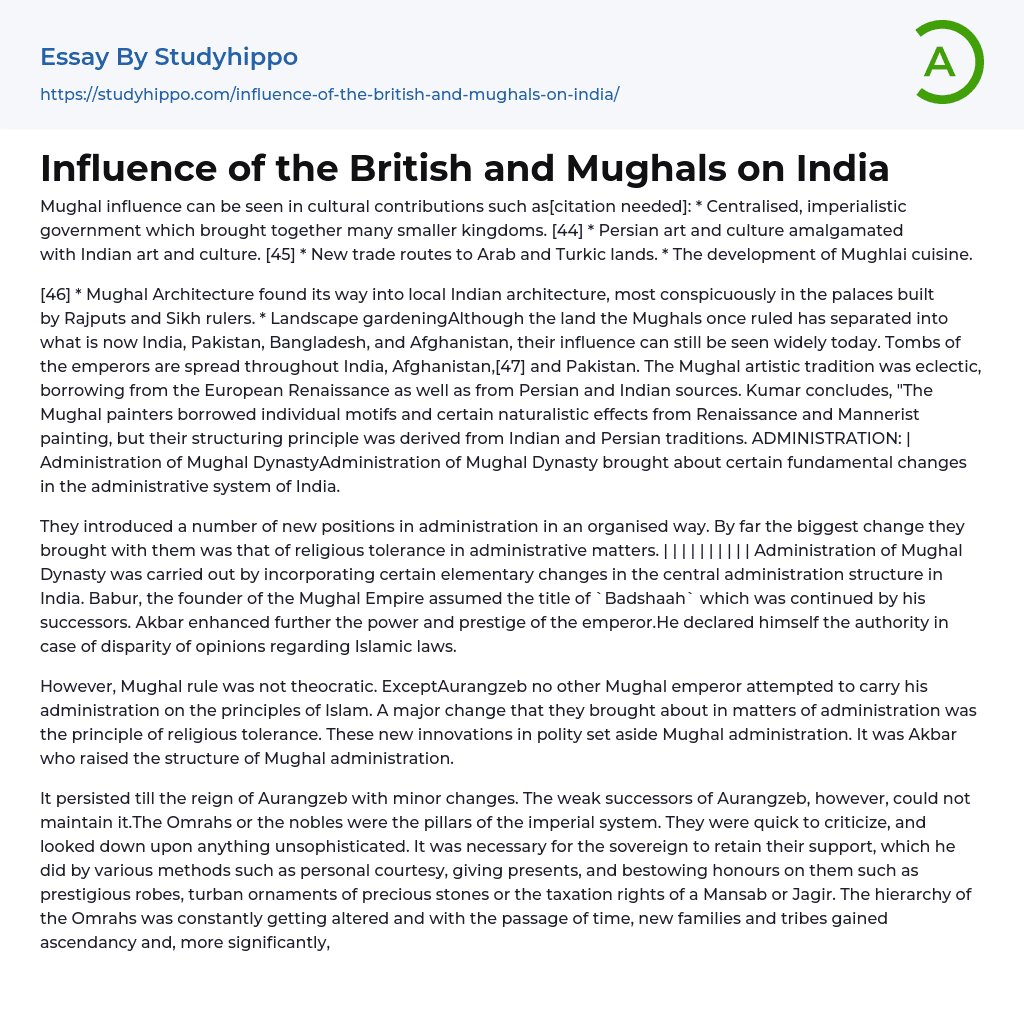 Essay By Studyhippo
https://studyhippo.com/influence-of-the-british-and-mughals-on-india/

A

Influence of the British and Mughals on India

Mughal influence can be seen in cultural contributions such as[citation needed]: * Centralised, imperialistic government which brought together many smaller kingdoms. [44] * Persian art and culture amalgamated with Indian art and culture. [45] * New trade routes to Arab and Turkic lands. * The development of Mughlai cuisine.

[46] * Mughal Architecture found its way into local Indian architecture, most conspicuously in the palaces built by Rajputs and Sikh rulers. * Landscape gardeningAlthough the land the Mughals once ruled has separated into what is now India, Pakistan, Bangladesh, and Afghanistan, their influence can still be seen widely today. Tombs of the emperors are spread throughout India, Afghanistan,[47] and Pakistan. The Mughal artistic tradition was eclectic, borrowing from the European Renaissance as well as from Persian and Indian sources. Kumar concludes, "The Mughal painters borrowed individual motifs and certain naturalistic effects from Renaissance and Mannerist painting, but their structuring principle was derived from Indian and Persian traditions. ADMINISTRATION: | Administration of Mughal DynastyAdministration of Mughal Dynasty brought about certain fundamental changes in the administrative system of India.

They introduced a number of new positions in administration in an organised way. By far the biggest change they brought with them was that of religious tolerance in administrative matters. | | | | | | | | | | Administration of Mughal Dynasty was carried out by incorporating certain elementary changes in the central administration structure in India. Babur, the founder of the Mughal Empire assumed the title of `Badshaah` which was continued by his successors. Akbar enhanced further the power and prestige of the emperor.He declared himself the authority in case of disparity of opinions regarding Islamic laws.

However, Mughal rule was not theocratic. ExceptAurangzeb no other Mughal emperor attempted to carry his administration on the principles of Islam. A major change that they brought about in matters of administration was the principle of religious tolerance. These new innovations in polity set aside Mughal administration. It was Akbar who raised the structure of Mughal administration.

It persisted till the reign of Aurangzeb with minor changes. The weak successors of Aurangzeb, however, could not maintain it.The Omrahs or the nobles were the pillars of the imperial system. They were quick to criticize, and looked down upon anything unsophisticated. It was necessary for the sovereign to retain their support, which he did by various methods such as personal courtesy, giving presents, and bestowing honours on them such as prestigious robes, turban ornaments of precious stones or the taxation rights of a Mansab or Jagir. The hierarchy of the Omrahs was constantly getting altered and with the passage of time, new families and tribes gained ascendancy and, more significantly,